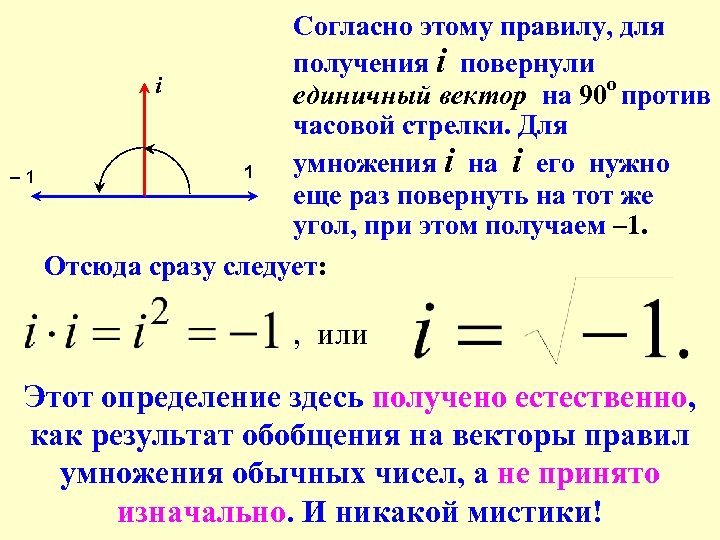 $i$

$-1$

$1$

Согласно этому правилу, для получения $i$ повернули единичный вектор на $90^o$ против часовой стрелки. Для умножения $i$ на $i$ его нужно еще раз повернуть на тот же угол, при этом получаем $-1$.

Отсюда сразу следует:

$i \cdot i = i^2 = -1$ , или $i = \sqrt{-1}.$

Этот определение здесь получено естественно, как результат обобщения на векторы правил умножения обычных чисел, а не принято изначально. И никакой мистики!